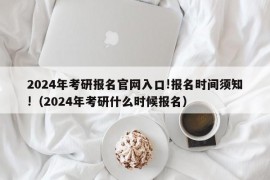 2024年考研报名官网入口!报名时间须知！(2024年考研什么时候报名)